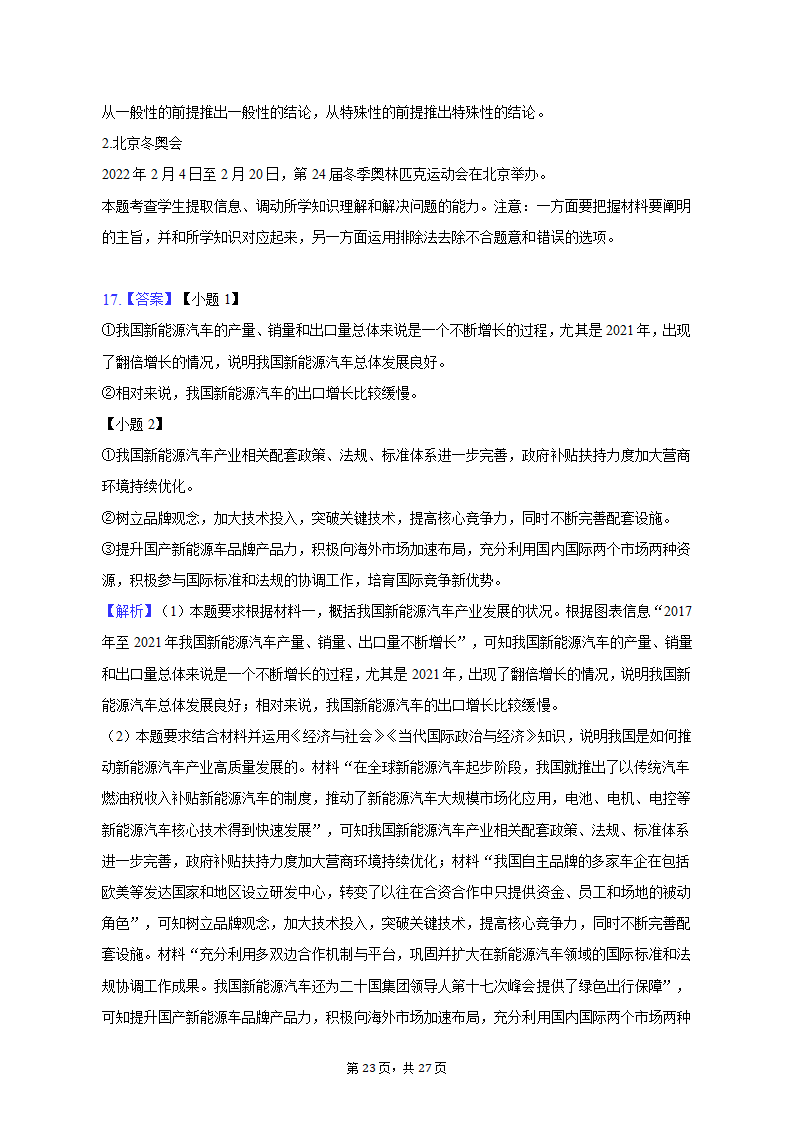 从一般性的前提推出一般性的结论，从特殊性的前提推出特殊性的结论。
2.北京冬奥会
2022 年 2 月 4 日至 2 月 20 日，第 24 届冬季奥林匹克运动会在北京举办。
本题考查学生提取信息、调动所学知识理解和解决问题的能力。注意：一方面要把握材料要阐明的主旨，并和所学知识对应起来，另一方面运用排除法去除不合题意和错误的选项。

17.【答案】【小题 1】
①我国新能源汽车的产量、销量和出口量总体来说是一个不断增长的过程，尤其是 2021 年，出现了翻倍增长的情况，说明我国新能源汽车总体发展良好。
②相对来说，我国新能源汽车的出口增长比较缓慢。
【小题 2】
①我国新能源汽车产业相关配套政策、法规、标准体系进一步完善，政府补贴扶持力度加大营商环境持续优化。
②树立品牌观念，加大技术投入，突破关键技术，提高核心竞争力，同时不断完善配套设施。
③提升国产新能源车品牌产品力，积极向海外市场加速布局，充分利用国内国际两个市场两种资源，积极参与国际标准和法规的协调工作，培育国际竞争新优势。
【解析】（1）本题要求根据材料一，概括我国新能源汽车产业发展的状况。根据图表信息“2017 年至 2021 年我国新能源汽车产量、销量、出口量不断增长”，可知我国新能源汽车的产量、销量和出口量总体来说是一个不断增长的过程，尤其是 2021 年，出现了翻倍增长的情况，说明我国新能源汽车总体发展良好；相对来说，我国新能源汽车的出口增长比较缓慢。
（2）本题要求结合材料并运用《经济与社会》《当代国际政治与经济》知识，说明我国是如何推动新能源汽车产业高质量发展的。材料“在全球新能源汽车起步阶段，我国就推出了以传统汽车燃油税收入补贴新能源汽车的制度，推动了新能源汽车大规模市场化应用，电池、电机、电控等新能源汽车核心技术得到快速发展”，可知我国新能源汽车产业相关配套政策、法规、标准体系进一步完善，政府补贴扶持力度加大营商环境持续优化；材料“我国自主品牌的多家车企在包括欧美等发达国家和地区设立研发中心，转变了以往在合资合作中只提供资金、员工和场地的被动角色”，可知树立品牌观念，加大技术投入，突破关键技术，提高核心竞争力，同时不断完善配套设施。材料“充分利用多双边合作机制与平台，巩固并扩大在新能源汽车领域的国际标准和法规协调工作成果。我国新能源汽车还为二十国集团领导人第十七次峰会提供了绿色出行保障”，可知提升国产新能源车品牌产品力，积极向海外市场加速布局，充分利用国内国际两个市场两种

第 23 页，共 27 页